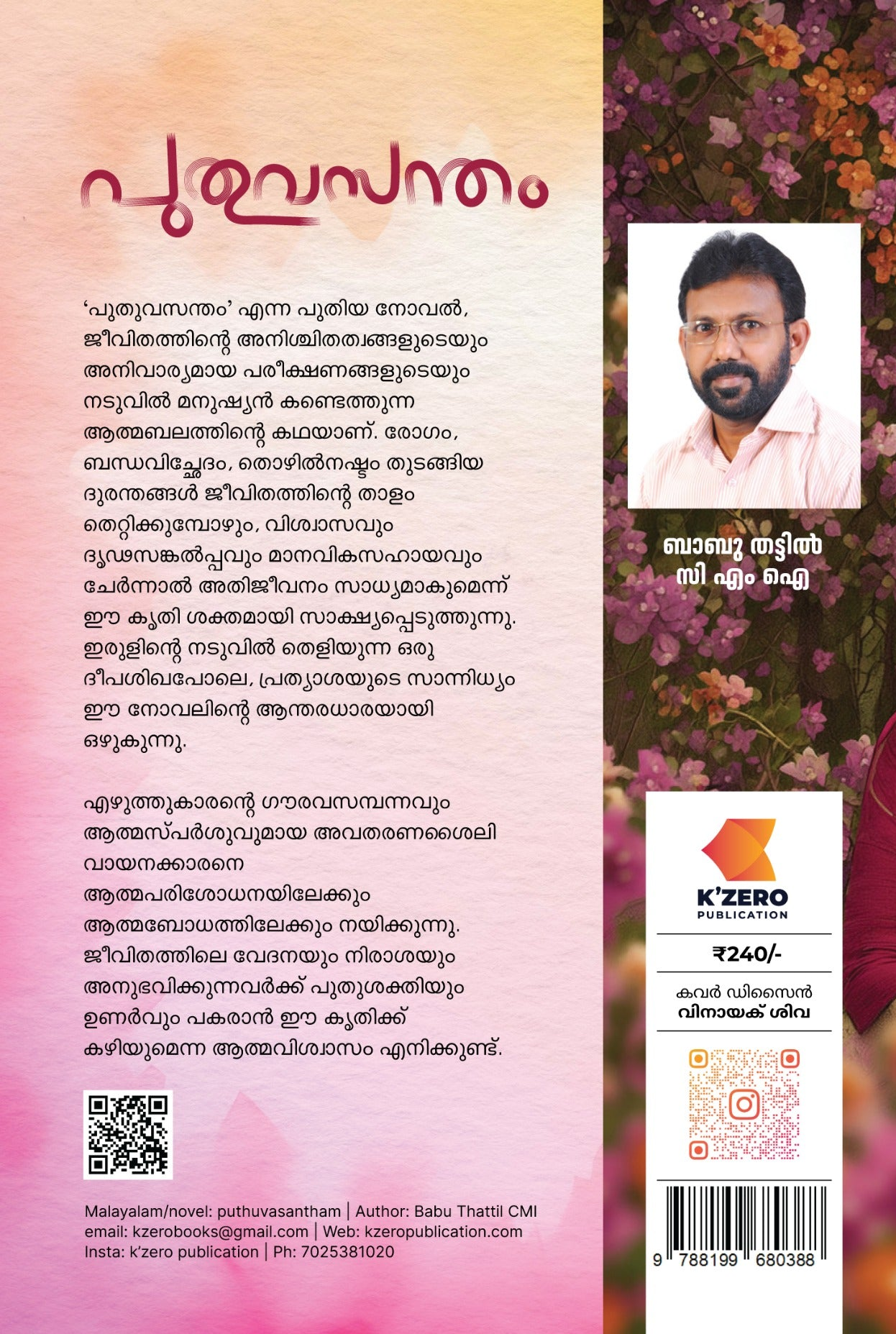 പുതുവസന്തം

'പുതുവസന്തം' എന്ന പുതിയ നോവൽ, ജീവിതത്തിന്റെ അനിശ്ചിതത്വങ്ങളുടെയും അനിവാര്യമായ പരീക്ഷണങ്ങളുടെയും നടുവിൽ മനുഷ്യൻ കണ്ടെത്തുന്ന ആത്മബലത്തിന്റെ കഥയാണ്. രോഗം, ബന്ധവിച്ഛേദം, തൊഴിൽനഷ്ടം തുടങ്ങിയ ദുരന്തങ്ങൾ ജീവിതത്തിന്റെ താളം തെറ്റിക്കുമ്പോഴും, വിശ്വാസവും ദൃഢസങ്കൽപ്പവും മാനവികസഹായവും ചേർന്നാൽ അതിജീവനം സാധ്യമാകുമെന്ന് ഈ കൃതി ശക്തമായി സാക്ഷ്യപ്പെടുത്തുന്നു. ഇരുളിന്റെ നടുവിൽ തെളിയുന്ന ഒരു ദീപശിഖപോലെ, പ്രത്യാശയുടെ സാന്നിധ്യം ഈ നോവലിന്റെ ആന്തരധാരയായി ഒഴുകുന്നു.

എഴുത്തുകാരന്റെ ഗൗരവസമ്പന്നവും ആത്മസ്പർശുവുമായ അവതരണശൈലി വായനക്കാരനെ ആത്മപരിശോധനയിലേക്കും ആത്മബോധത്തിലേക്കും നയിക്കുന്നു. ജീവിതത്തിലെ വേദനയും നിരാശയും അനുഭവിക്കുന്നവർക്ക് പുതുശക്തിയും ഉണർവും പകരാൻ ഈ കൃതിക്ക് കഴിയുമെന്ന ആത്മവിശ്വാസം എനിക്കുണ്ട്.

Malayalam/novel: puthuvasantham | Author: Babu Thattil CMI
email: kzerobooks@gmail.com | Web: kzeropublication.com
Insta: k'zero publication | Ph: 7025381020

ബാബു തട്ടിൽ
സി എം ഐ

K'ZERO
PUBLICATION

₹240/-

കവർ ഡിസൈൻ
വിനായക് ശിവ

9 788199 680388